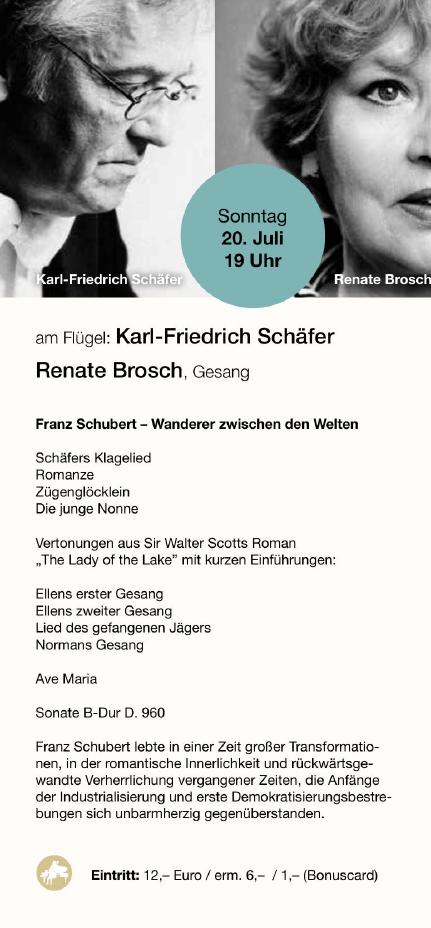 Karl-Friedrich Schäfer

Sonntag
20. Juli
19 Uhr

Renate Brosch

am Flügel: Karl-Friedrich Schäfer

Renate Brosch, Gesang

Franz Schubert – Wanderer zwischen den Welten

Schäfers Klagelied
Romanze
Zügenglöcklein
Die junge Nonne

Vertonungen aus Sir Walter Scotts Roman „The Lady of the Lake" mit kurzen Einführungen:

Ellens erster Gesang
Ellens zweiter Gesang
Lied des gefangenen Jägers
Normans Gesang

Ave Maria

Sonate B-Dur D. 960

Franz Schubert lebte in einer Zeit großer Transformationen, in der romantische Innerlichkeit und rückwärtsgewandte Verherrlichung vergangener Zeiten, die Anfänge der Industrialisierung und erste Demokratisierungsbestrebungen sich unbarmherzig gegenüberstanden.

Eintritt: 12,– Euro / erm. 6,– / 1,– (Bonuscard)